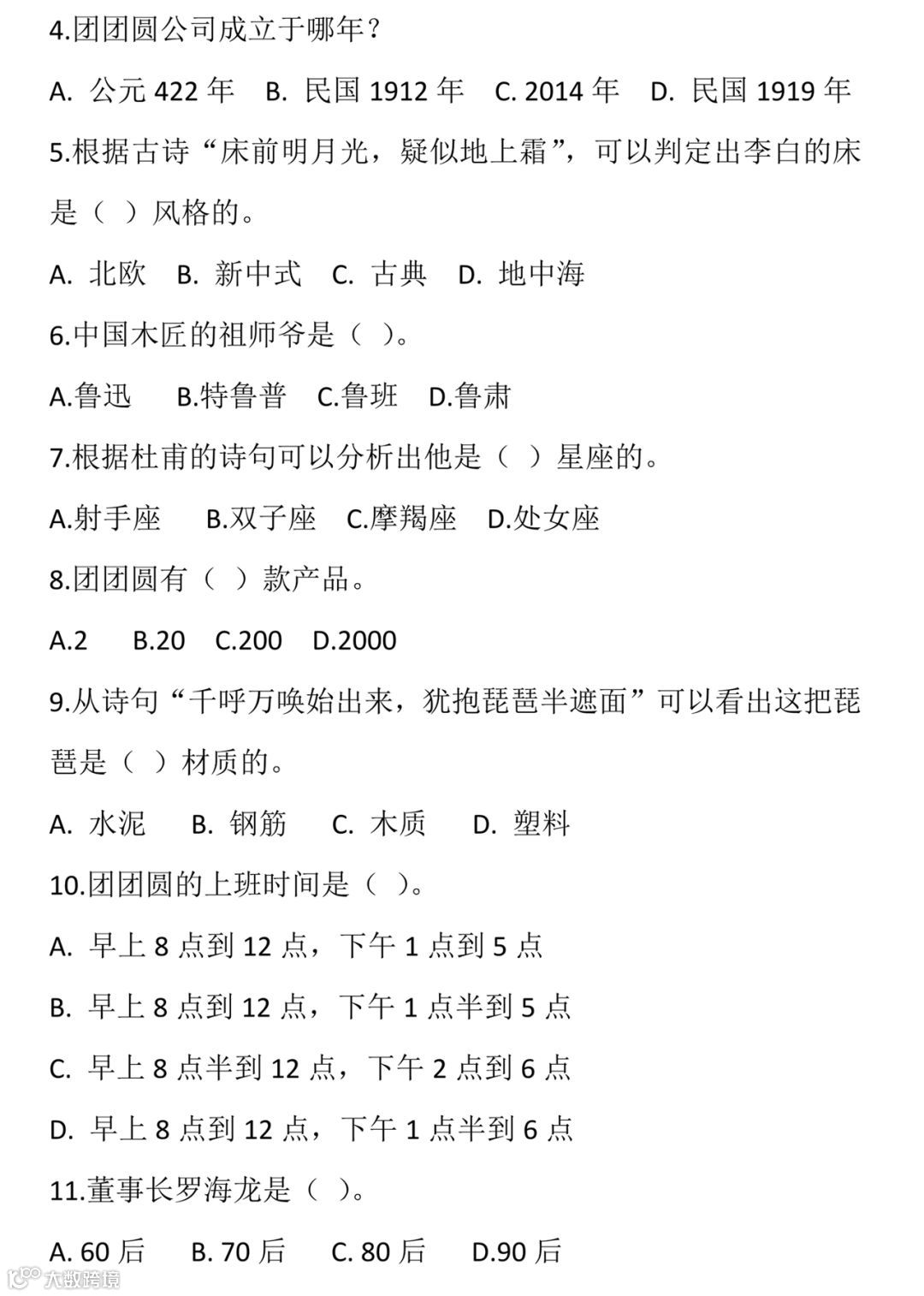 4.团团圆公司成立于哪年？

A. 公元 422 年 B. 民国 1912 年 C. 2014 年 D. 民国 1919 年

5.根据古诗“床前明月光，疑似地上霜”，可以判定出李白的床是（ ）风格的。

A. 北欧 B. 新中式 C. 古典 D. 地中海

6.中国木匠的祖师爷是（ ）。

A.鲁迅 B.特鲁普 C.鲁班 D.鲁肃

7.根据杜甫的诗句可以分析出他是（ ）星座的。

A.射手座 B.双子座 C.摩羯座 D.处女座

8.团团圆有（ ）款产品。

A.2 B.20 C.200 D.2000

9.从诗句“千呼万唤始出来，犹抱琵琶半遮面”可以看出这把琵琶是（ ）材质的。

A. 水泥 B. 钢筋 C. 木质 D. 塑料

10.团团圆的上班时间是（ ）。

A. 早上 8 点到 12 点，下午 1 点到 5 点

B. 早上 8 点到 12 点，下午 1 点半到 5 点

C. 早上 8 点半到 12 点，下午 2 点到 6 点

D. 早上 8 点到 12 点，下午 1 点半到 6 点

11.董事长罗海龙是（ ）。

A. 60 后 B. 70 后 C. 80 后 D.90 后

大数跨境